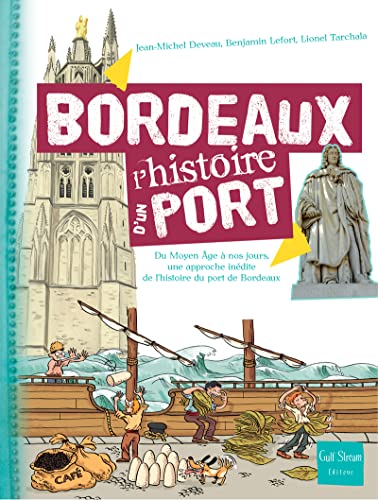 Jean-Michel Deveau, Benjamin Lefort, Lionel Tarchala

BORDEAUX
l'histoire
D'UN PORT

Du Moyen Âge à nos jours, une approche inédite de l'histoire du port de Bordeaux

CAFÉ

Gulf Stream
Éditeur